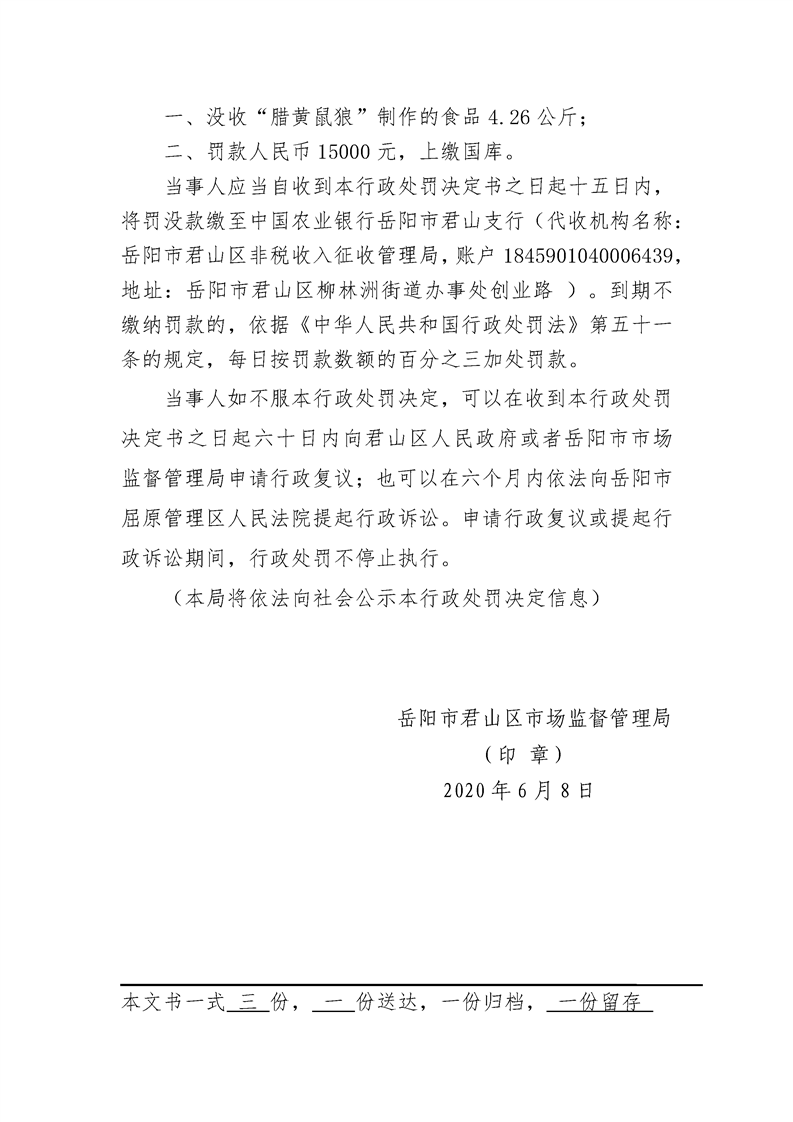 一、没收“腊黄鼠狼”制作的食品 4.26 公斤；

二、罚款人民币 15000 元，上缴国库。

当事人应当自收到本行政处罚决定书之日起十五日内，将罚没款缴至中国农业银行岳阳市君山支行（代收机构名称：岳阳市君山区非税收入征收管理局，账户 1845901040006439，地址：岳阳市君山区柳林洲街道办事处创业路 ）。到期不缴纳罚款的，依据《中华人民共和国行政处罚法》第五十一条的规定，每日按罚款数额的百分之三加处罚款。

当事人如不服本行政处罚决定，可以在收到本行政处罚决定书之日起六十日内向君山区人民政府或者岳阳市市场监督管理局申请行政复议；也可以在六个月内依法向岳阳市屈原管理区人民法院提起行政诉讼。申请行政复议或提起行政诉讼期间，行政处罚不停止执行。

（本局将依法向社会公示本行政处罚决定信息）

岳阳市君山区市场监督管理局
（印 章）
2020 年 6 月 8 日

本文书一式 三 份， 一 份送达，一份归档， 一份留存